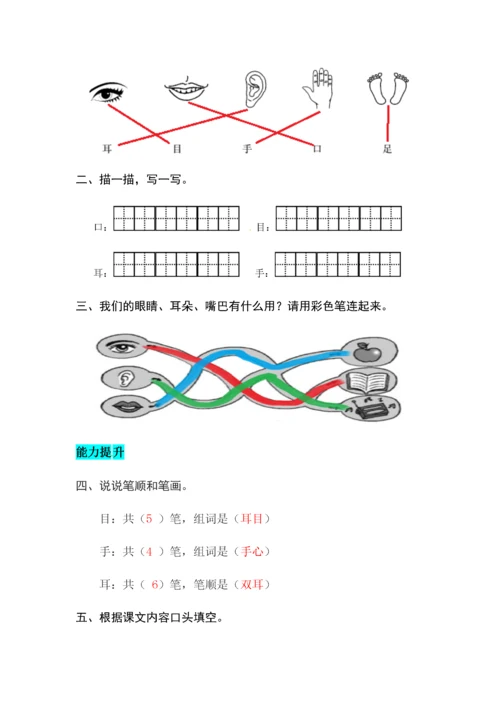 耳　　目　　手　　口　　足

二、描一描，写一写。

口：　　目：

耳：　　手：

三、我们的眼睛、耳朵、嘴巴有什么用？请用彩色笔连起来。

能力提升

四、说说笔顺和笔画。

目：共（5 ）笔，组词是（耳目）

手：共（4 ）笔，组词是（手心）

耳：共（ 6）笔，笔顺是（双耳）

五、根据课文内容口头填空。